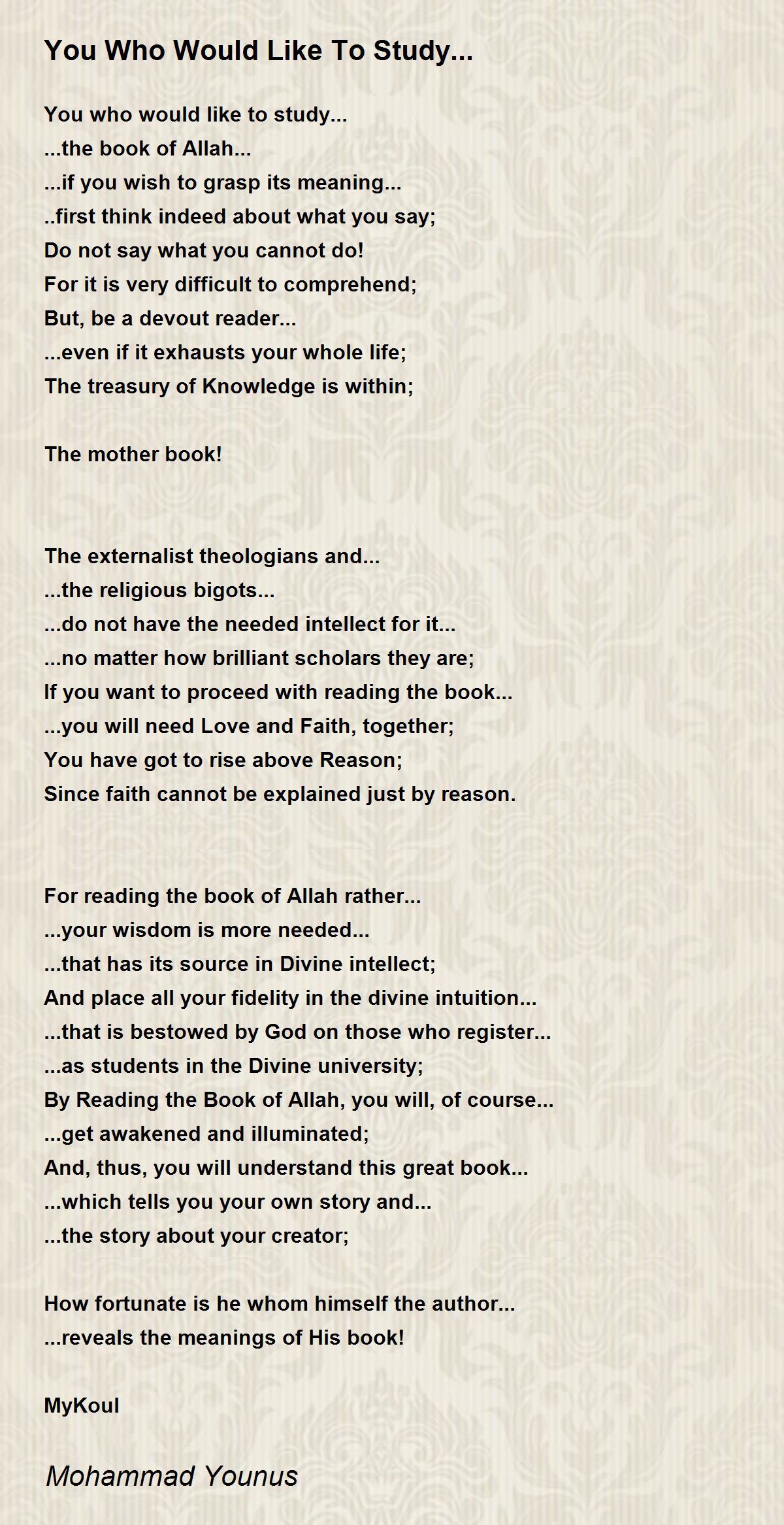 You Who Would Like To Study...

You who would like to study...
...the book of Allah...
...if you wish to grasp its meaning...
..first think indeed about what you say;
Do not say what you cannot do!
For it is very difficult to comprehend;
But, be a devout reader...
...even if it exhausts your whole life;
The treasury of Knowledge is within;

The mother book!

The externalist theologians and...
...the religious bigots...
...do not have the needed intellect for it...
...no matter how brilliant scholars they are;
If you want to proceed with reading the book...
...you will need Love and Faith, together;
You have got to rise above Reason;
Since faith cannot be explained just by reason.

For reading the book of Allah rather...
...your wisdom is more needed...
...that has its source in Divine intellect;
And place all your fidelity in the divine intuition...
...that is bestowed by God on those who register...
...as students in the Divine university;
By Reading the Book of Allah, you will, of course...
...get awakened and illuminated;
And, thus, you will understand this great book...
...which tells you your own story and...
...the story about your creator;

How fortunate is he whom himself the author...
...reveals the meanings of His book!

MyKoul

Mohammad Younus